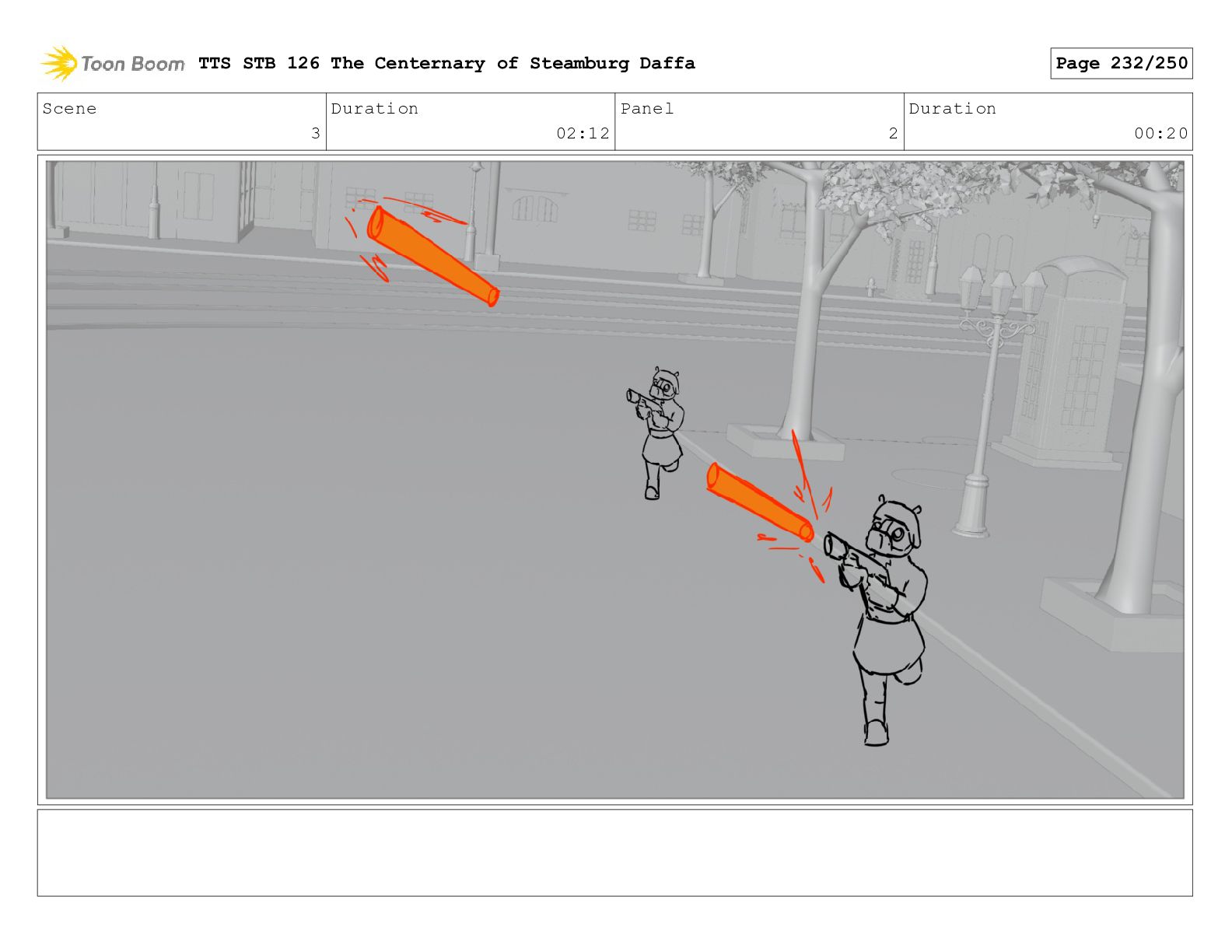 Toon Boom TTS STB 126 The Centernary of Steamburg Daffa

Page 232/250

Scene
3
Duration
02:12
Panel
2
Duration
00:20